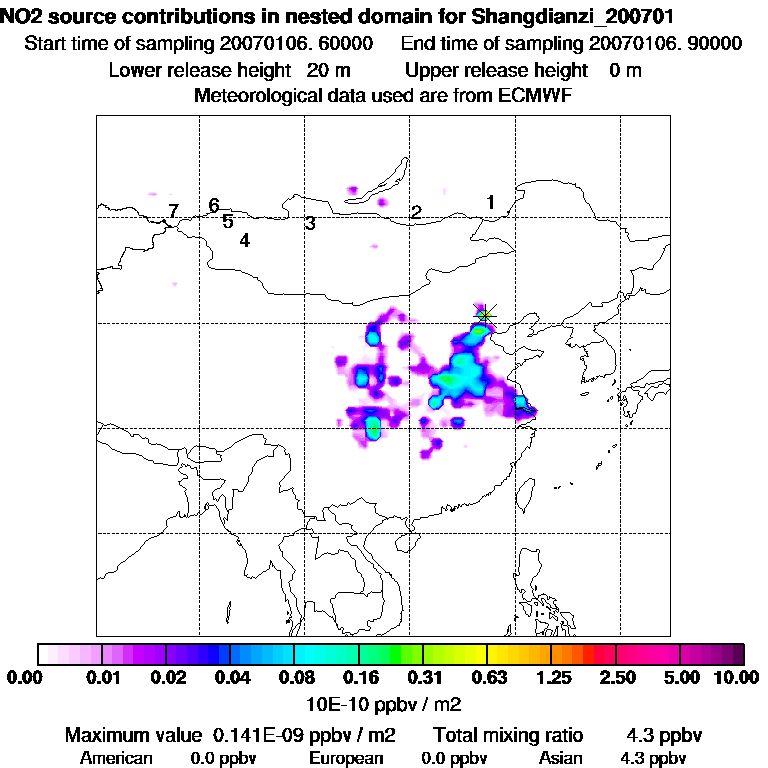 NO2 source contributions in nested domain for Shangdianzi_200701
Start time of sampling 20070106. 60000   End time of sampling 20070106. 90000
Lower release height 20 m   Upper release height 0 m
Meteorological data used are from ECMWF

7
6
5
4
3
2
1

0.00 0.01 0.02 0.04 0.08 0.16 0.31 0.63 1.25 2.50 5.00 10.00
10E-10 ppbv / m2

Maximum value 0.141E-09 ppbv / m2   Total mixing ratio 4.3 ppbv
American 0.0 ppbv   European 0.0 ppbv   Asian 4.3 ppbv